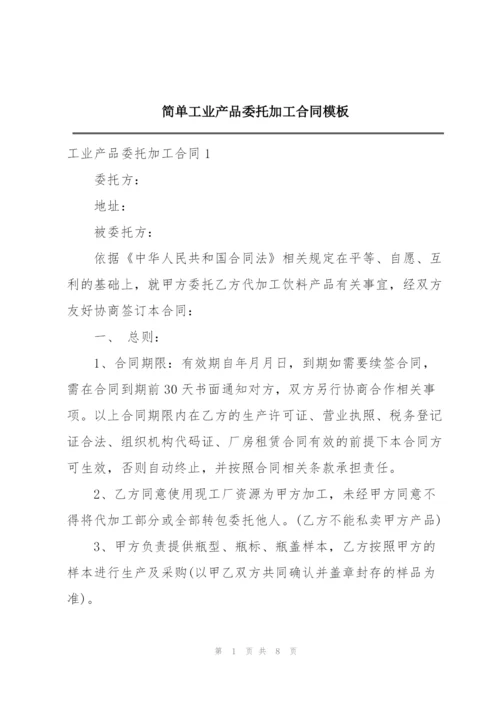 简单工业产品委托加工合同模板

工业产品委托加工合同 1

委托方：

地址：

被委托方：

依据《中华人民共和国合同法》相关规定在平等、自愿、互利的基础上，就甲方委托乙方代加工饮料产品有关事宜，经双方友好协商签订本合同：

一、 总则：

1、合同期限：有效期自年月月日，到期如需要续签合同，需在合同到期前 30 天书面通知对方，双方另行协商合作相关事项。以上合同期限内在乙方的生产许可证、营业执照、税务登记证合法、组织机构代码证、厂房租赁合同有效的前提下本合同方可生效，否则自动终止，并按照合同相关条款承担责任。

2、乙方同意使用现工厂资源为甲方加工，未经甲方同意不得将代加工部分或全部转包委托他人。(乙方不能私卖甲方产品)

3、甲方负责提供瓶型、瓶标、瓶盖样本，乙方按照甲方的样本进行生产及采购(以甲乙双方共同确认并盖章封存的样品为准)。

第 1 页 共 8 页